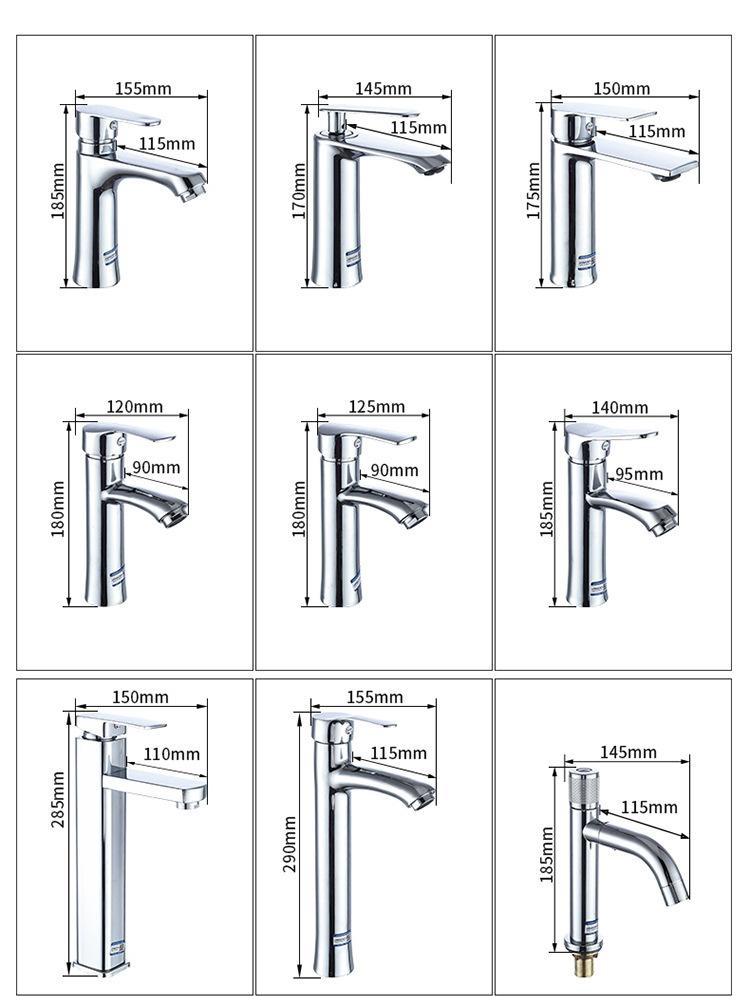 155mm
115mm
185mm

145mm
115mm
170mm

150mm
115mm
175mm

120mm
90mm
180mm

125mm
90mm
180mm

140mm
95mm
185mm

150mm
110mm
285mm

155mm
115mm
290mm

145mm
115mm
185mm